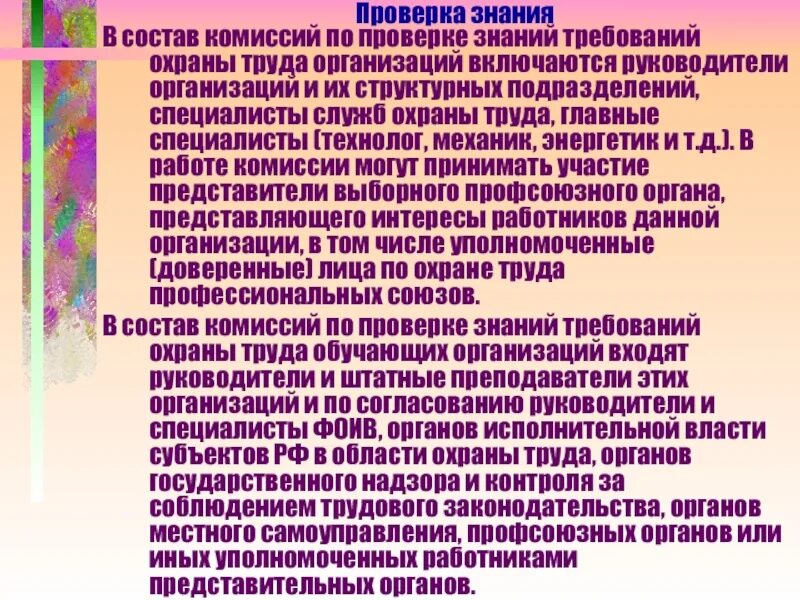 Проверка знания

В состав комиссий по проверке знаний требований охраны труда организаций включаются руководители организаций и их структурных подразделений, специалисты служб охраны труда, главные специалисты (технолог, механик, энергетик и т.д.). В работе комиссии могут принимать участие представители выборного профсоюзного органа, представляющего интересы работников данной организации, в том числе уполномоченные (доверенные) лица по охране труда профессиональных союзов.

В состав комиссий по проверке знаний требований охраны труда обучающих организаций входят руководители и штатные преподаватели этих организаций и по согласованию руководители и специалисты ФОИВ, органов исполнительной власти субъектов РФ в области охраны труда, органов государственного надзора и контроля за соблюдением трудового законодательства, органов местного самоуправления, профсоюзных органов или иных уполномоченных работниками представительных органов.